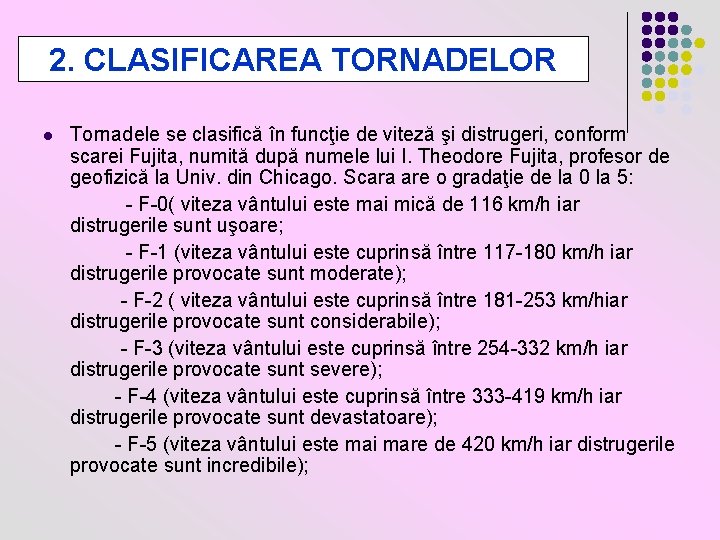 2. CLASIFICAREA TORNADELOR

Tornadele se clasifică în funcţie de viteză şi distrugeri, conform scarei Fujita, numită după numele lui I. Theodore Fujita, profesor de geofizică la Univ. din Chicago. Scara are o gradaţie de la 0 la 5:

- F-0( viteza vântului este mai mică de 116 km/h iar distrugerile sunt uşoare;

- F-1 (viteza vântului este cuprinsă între 117-180 km/h iar distrugerile provocate sunt moderate);

- F-2 ( viteza vântului este cuprinsă între 181-253 km/hiar distrugerile provocate sunt considerabile);

- F-3 (viteza vântului este cuprinsă între 254-332 km/h iar distrugerile provocate sunt severe);

- F-4 (viteza vântului este cuprinsă între 333-419 km/h iar distrugerile provocate sunt devastatoare);

- F-5 (viteza vântului este mai mare de 420 km/h iar distrugerile provocate sunt incredibile);